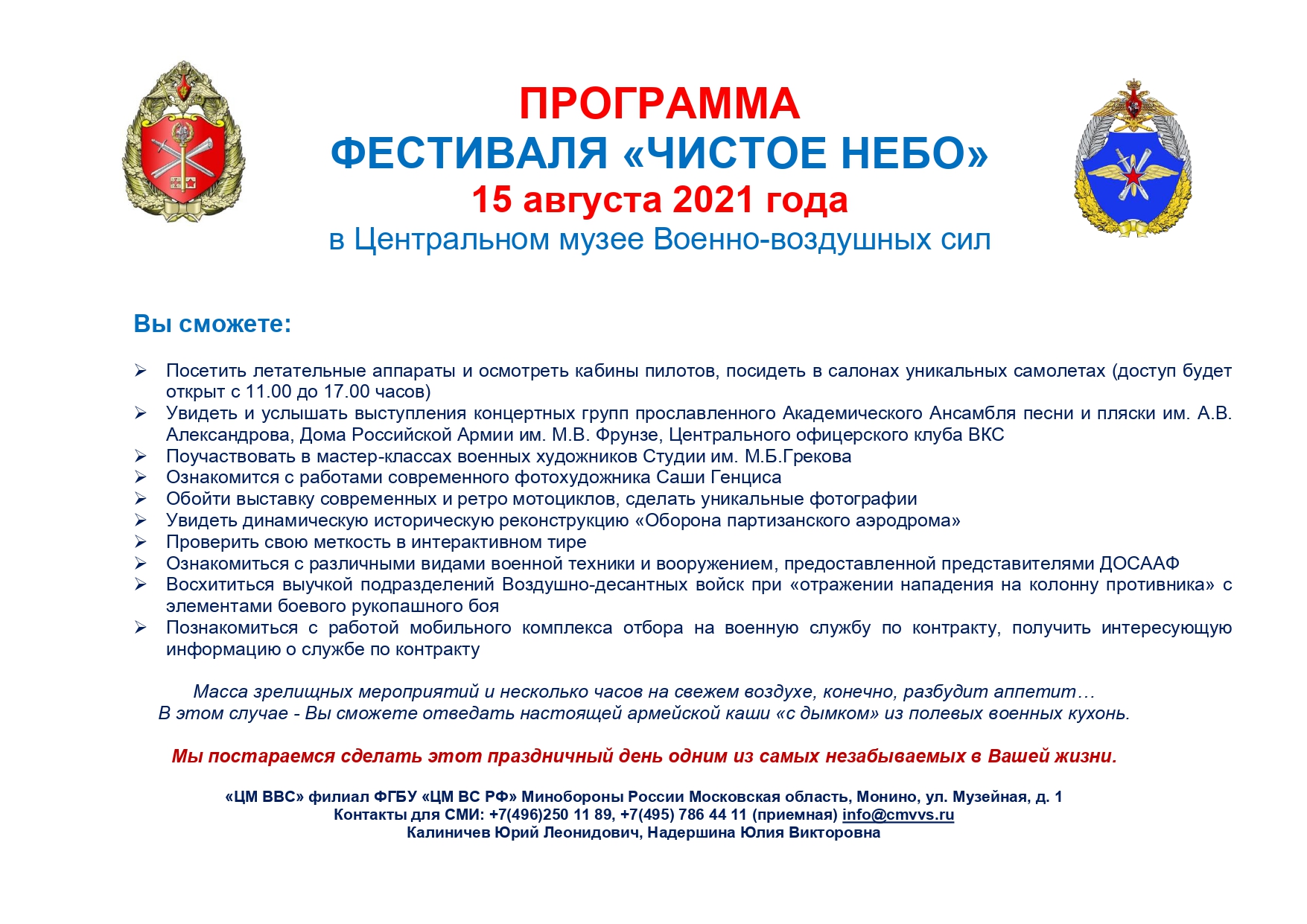 ПРОГРАММА
ФЕСТИВАЛЯ «ЧИСТОЕ НЕБО»
15 августа 2021 года
в Центральном музее Военно-воздушных сил

Вы сможете:

➢ Посетить летательные аппараты и осмотреть кабины пилотов, посидеть в салонах уникальных самолетах (доступ будет открыт с 11.00 до 17.00 часов)
➢ Увидеть и услышать выступления концертных групп прославленного Академического Ансамбля песни и пляски им. А.В. Александрова, Дома Российской Армии им. М.В. Фрунзе, Центрального офицерского клуба ВКС
➢ Поучаствовать в мастер-классах военных художников Студии им. М.Б.Грекова
➢ Ознакомится с работами современного фотохудожника Саши Генциса
➢ Обойти выставку современных и ретро мотоциклов, сделать уникальные фотографии
➢ Увидеть динамическую историческую реконструкцию «Оборона партизанского аэродрома»
➢ Проверить свою меткость в интерактивном тире
➢ Ознакомиться с различными видами военной техники и вооружением, предоставленной представителями ДОСААФ
➢ Восхититься выучкой подразделений Воздушно-десантных войск при «отражении нападения на колонну противника» с элементами боевого рукопашного боя
➢ Познакомиться с работой мобильного комплекса отбора на военную службу по контракту, получить интересующую информацию о службе по контракту

Масса зрелищных мероприятий и несколько часов на свежем воздухе, конечно, разбудит аппетит…
В этом случае - Вы сможете отведать настоящей армейской каши «с дымком» из полевых военных кухонь.

Мы постараемся сделать этот праздничный день одним из самых незабываемых в Вашей жизни.

«ЦМ ВВС» филиал ФГБУ «ЦМ ВС РФ» Минобороны России Московская область, Монино, ул. Музейная, д. 1
Контакты для СМИ: +7(496)250 11 89, +7(495) 786 44 11 (приемная) info@cmvvs.ru
Калиничев Юрий Леонидович, Надершина Юлия Викторовна